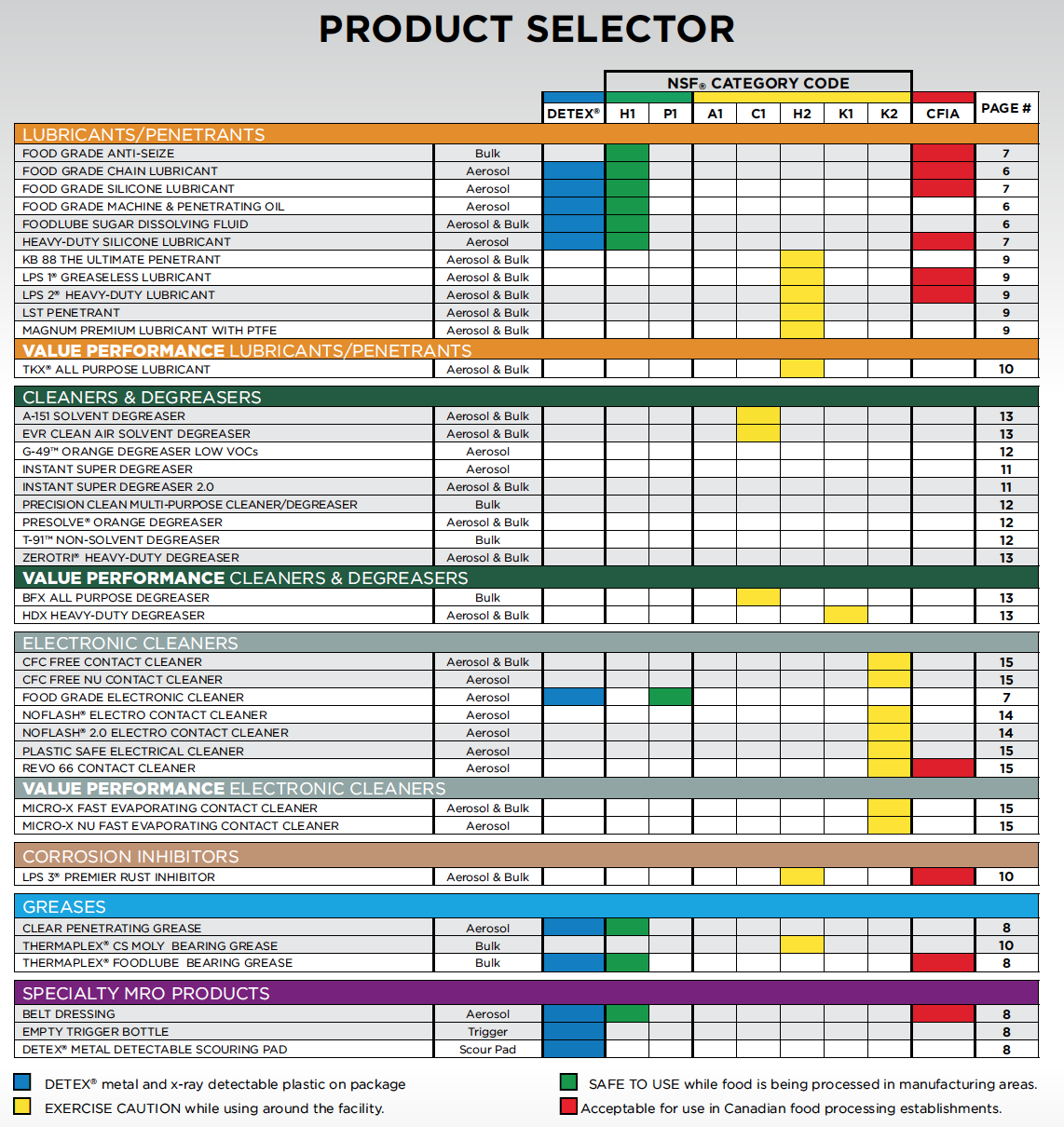 PRODUCT SELECTOR

NSF® CATEGORY CODE

| | | DETEX® | H1 | P1 | A1 | C1 | H2 | K1 | K2 | CFIA | PAGE # |
|---|---|---|---|---|---|---|---|---|---|---|---|
| LUBRICANTS/PENETRANTS | | | | | | | | | | | |
| FOOD GRADE ANTI-SEIZE | Bulk | | | | | | | | | | 7 |
| FOOD GRADE CHAIN LUBRICANT | Aerosol | | | | | | | | | | 6 |
| FOOD GRADE SILICONE LUBRICANT | Aerosol | | | | | | | | | | 7 |
| FOOD GRADE MACHINE & PENETRATING OIL | Aerosol | | | | | | | | | | 6 |
| FOODLUBE SUGAR DISSOLVING FLUID | Aerosol & Bulk | | | | | | | | | | 6 |
| HEAVY-DUTY SILICONE LUBRICANT | Aerosol | | | | | | | | | | 7 |
| KB 88 THE ULTIMATE PENETRANT | Aerosol & Bulk | | | | | | | | | | 9 |
| LPS 1® GREASELESS LUBRICANT | Aerosol & Bulk | | | | | | | | | | 9 |
| LPS 2® HEAVY-DUTY LUBRICANT | Aerosol & Bulk | | | | | | | | | | 9 |
| LST PENETRANT | Aerosol & Bulk | | | | | | | | | | 9 |
| MAGNUM PREMIUM LUBRICANT WITH PTFE | Aerosol & Bulk | | | | | | | | | | 9 |
| VALUE PERFORMANCE LUBRICANTS/PENETRANTS | | | | | | | | | | | |
| TKX® ALL PURPOSE LUBRICANT | Aerosol & Bulk | | | | | | | | | | 10 |
| CLEANERS & DEGREASERS | | | | | | | | | | | |
| A-151 SOLVENT DEGREASER | Aerosol & Bulk | | | | | | | | | | 13 |
| EVR CLEAN AIR SOLVENT DEGREASER | Aerosol & Bulk | | | | | | | | | | 13 |
| G-49™ ORANGE DEGREASER LOW VOCs | Aerosol | | | | | | | | | | 12 |
| INSTANT SUPER DEGREASER | Aerosol | | | | | | | | | | 11 |
| INSTANT SUPER DEGREASER 2.0 | Aerosol & Bulk | | | | | | | | | | 11 |
| PRECISION CLEAN MULTI-PURPOSE CLEANER/DEGREASER | Bulk | | | | | | | | | | 12 |
| PRESOLVE® ORANGE DEGREASER | Aerosol & Bulk | | | | | | | | | | 12 |
| T-91™ NON-SOLVENT DEGREASER | Bulk | | | | | | | | | | 12 |
| ZEROTRI® HEAVY-DUTY DEGREASER | Aerosol & Bulk | | | | | | | | | | 13 |
| VALUE PERFORMANCE CLEANERS & DEGREASERS | | | | | | | | | | | |
| BFX ALL PURPOSE DEGREASER | Bulk | | | | | | | | | | 13 |
| HDX HEAVY-DUTY DEGREASER | Aerosol & Bulk | | | | | | | | | | 13 |
| ELECTRONIC CLEANERS | | | | | | | | | | | |
| CFC FREE CONTACT CLEANER | Aerosol & Bulk | | | | | | | | | | 15 |
| CFC FREE NU CONTACT CLEANER | Aerosol | | | | | | | | | | 15 |
| FOOD GRADE ELECTRONIC CLEANER | Aerosol | | | | | | | | | | 7 |
| NOFLASH® ELECTRO CONTACT CLEANER | Aerosol | | | | | | | | | | 14 |
| NOFLASH® 2.0 ELECTRO CONTACT CLEANER | Aerosol | | | | | | | | | | 14 |
| PLASTIC SAFE ELECTRICAL CLEANER | Aerosol | | | | | | | | | | 15 |
| REVO 66 CONTACT CLEANER | Aerosol | | | | | | | | | | 15 |
| VALUE PERFORMANCE ELECTRONIC CLEANERS | | | | | | | | | | | |
| MICRO-X FAST EVAPORATING CONTACT CLEANER | Aerosol & Bulk | | | | | | | | | | 15 |
| MICRO-X NU FAST EVAPORATING CONTACT CLEANER | Aerosol | | | | | | | | | | 15 |
| CORROSION INHIBITORS | | | | | | | | | | | |
| LPS 3® PREMIER RUST INHIBITOR | Aerosol & Bulk | | | | | | | | | | 10 |
| GREASES | | | | | | | | | | | |
| CLEAR PENETRATING GREASE | Aerosol | | | | | | | | | | 8 |
| THERMAPLEX® CS MOLY BEARING GREASE | Bulk | | | | | | | | | | 10 |
| THERMAPLEX® FOODLUBE BEARING GREASE | Bulk | | | | | | | | | | 8 |
| SPECIALTY MRO PRODUCTS | | | | | | | | | | | |
| BELT DRESSING | Aerosol | | | | | | | | | | 8 |
| EMPTY TRIGGER BOTTLE | Trigger | | | | | | | | | | 8 |
| DETEX® METAL DETECTABLE SCOURING PAD | Scour Pad | | | | | | | | | | 8 |

DETEX® metal and x-ray detectable plastic on package
EXERCISE CAUTION while using around the facility.
SAFE TO USE while food is being processed in manufacturing areas.
Acceptable for use in Canadian food processing establishments.